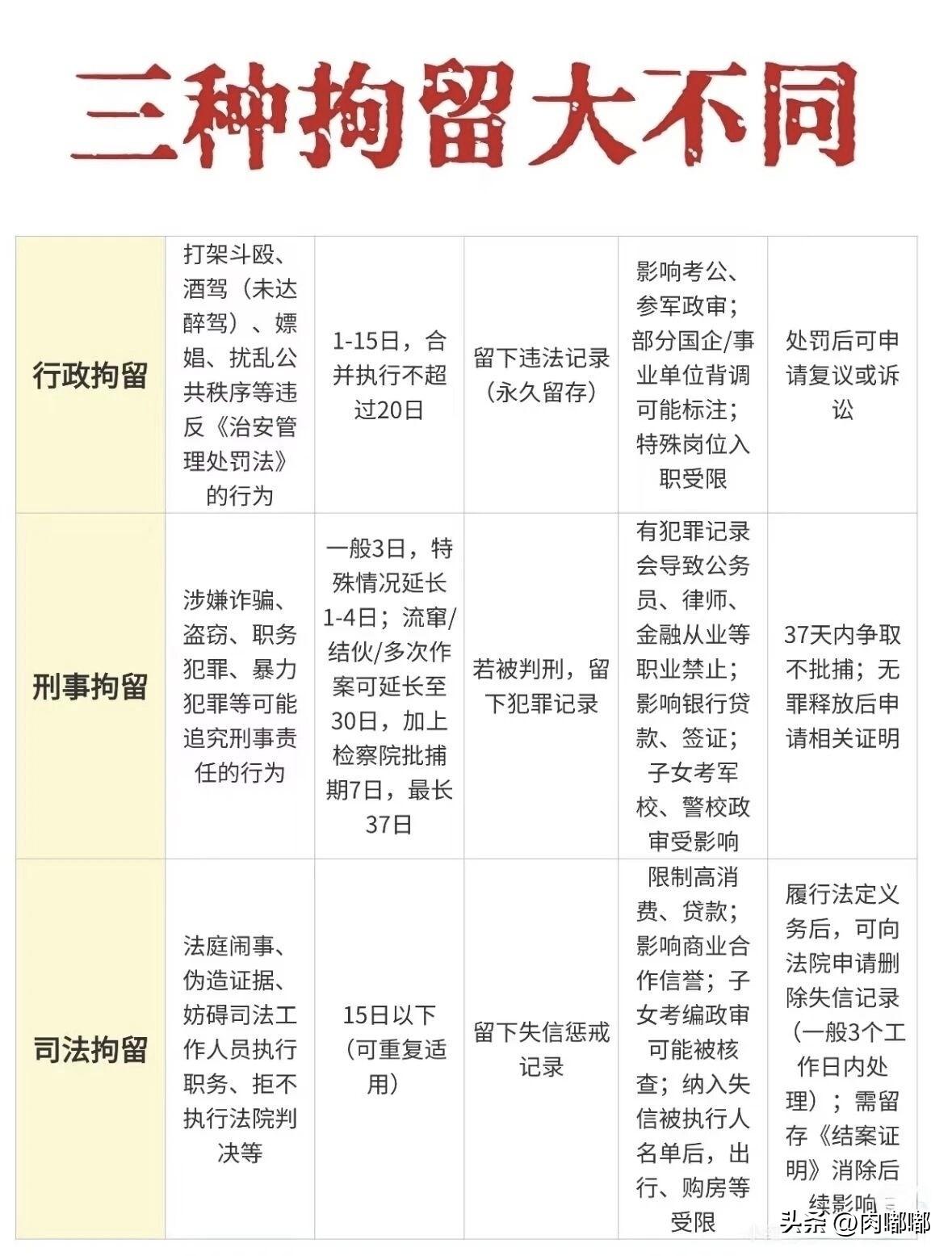 三种拘留大不同

| 行政拘留 | 打架斗殴、酒驾（未达醉驾）、嫖娼、扰乱公共秩序等违反《治安管理处罚法》的行为 | 1-15日，合并执行不超过20日 | 留下违法记录（永久留存） | 影响考公、参军政审；部分国企/事业单位背调可能标注；特殊岗位入职受限 | 处罚后可申请复议或诉讼 |
|---|---|---|---|---|---|
| 刑事拘留 | 涉嫌诈骗、盗窃、职务犯罪、暴力犯罪等可能追究刑事责任的行为 | 一般3日，特殊情况延长1-4日；流窜/结伙/多次作案可延长至30日，加上检察院批捕期7日，最长37日 | 若被判刑，留下犯罪记录 | 有犯罪记录会导致公务员、律师、金融从业等职业禁止；影响银行贷款、签证；子女考军校、警校政审受影响 | 37天内争取不批捕；无罪释放后申请相关证明 |
| 司法拘留 | 法庭闹事、伪造证据、妨碍司法工作人员执行职务、拒不执行法院判决等 | 15日以下（可重复适用） | 留下失信惩戒记录 | 限制高消费、贷款；影响商业合作信誉；子女考编政审可能被核查；纳入失信被执行人名单后，出行、购房等受限 | 履行法定义务后，可向法院申请删除失信记录（一般3个工作日内处理）；需留存《结案证明》消除后续影响 |

头条 @肉嘟嘟